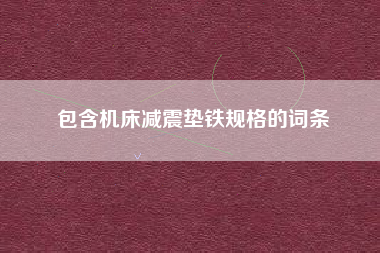 包含机床减震垫铁规格的词条